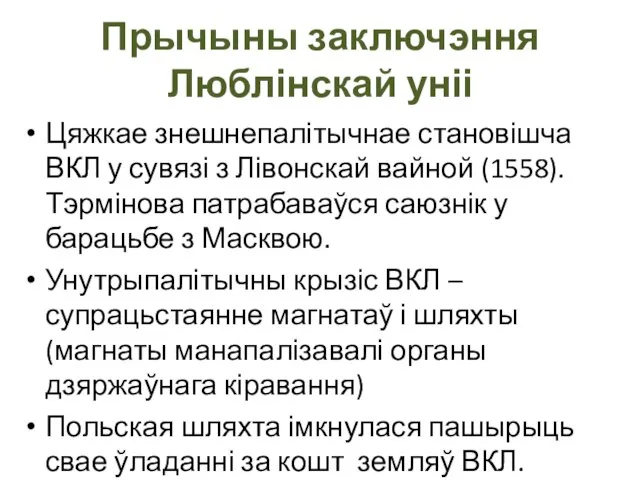 Прычыны заключэння Люблінскай уніі

• Цяжкае знешнепалітычнае становішча ВКЛ у сувязі з Лівонскай вайной (1558). Тэрмінова патрабаваўся саюзнік у барацьбе з Масквою.

• Унутрыпалітычны крызіс ВКЛ – супрацьстаянне магнатаў і шляхты (магнаты манапалізавалі органы дзяржаўнага кіравання)

• Польская шляхта імкнулася пашырыць свае ўладанні за кошт земляў ВКЛ.